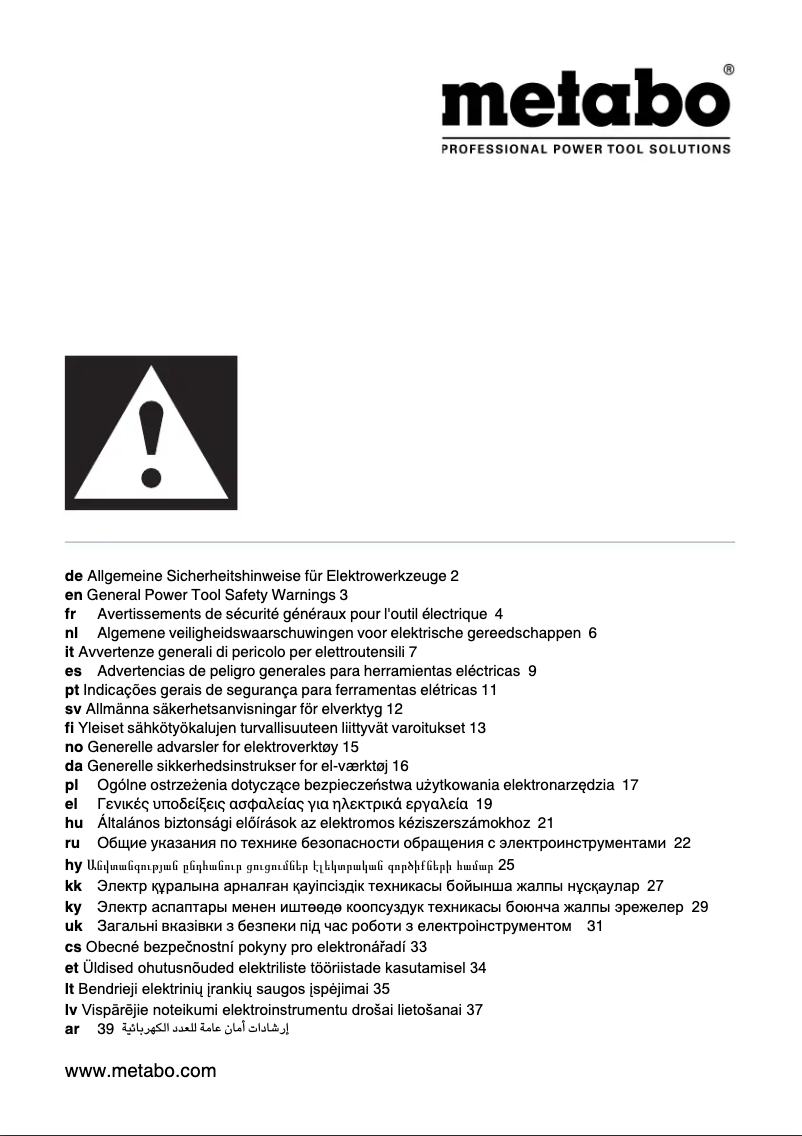 metabo®
PROFESSIONAL POWER TOOL SOLUTIONS

de Allgemeine Sicherheitshinweise für Elektrowerkzeuge 2
en General Power Tool Safety Warnings 3
fr Avertissements de sécurité généraux pour l'outil électrique 4
nl Algemene veiligheidswaarschuwingen voor elektrische gereedschappen 6
it Avvertenze generali di pericolo per elettroutensili 7
es Advertencias de peligro generales para herramientas eléctricas 9
pt Indicações gerais de segurança para ferramentas elétricas 11
sv Allmänna säkerhetsanvisningar för elverktyg 12
fi Yleiset sähkötyökalujen turvallisuuteen liittyvät varoitukset 13
no Generelle advarsler for elektroverktøy 15
da Generelle sikkerhedsinstrukser for el-værktøj 16
pl Ogólne ostrzeżenia dotyczące bezpieczeństwa użytkowania elektronarzędzia 17
el Γενικές υποδείξεις ασφαλείας για ηλεκτρικά εργαλεία 19
hu Általános biztonsági előírások az elektromos kéziszerszámokhoz 21
ru Общие указания по технике безопасности обращения с электроинструментами 22
hy Անվտանգության ընդհանուր ցուցումներ էլեկտրական գործիքների համար 25
kk Электр құралына арналған қауіпсіздік техникасы бойынша жалпы нұсқаулар 27
ky Электр аспаптары менен иштөөдө коопсуздук техникасы боюнча жалпы эрежелер 29
uk Загальні вказівки з безпеки під час роботи з електроінструментом 31
cs Obecné bezpečnostní pokyny pro elektronářadí 33
et Üldised ohutusnõuded elektriliste tööriistade kasutamisel 34
lt Bendrieji elektrinių įrankių saugos įspėjimai 35
lv Vispārējie noteikumi elektroinstrumentu drošai lietošanai 37
ar 39 إرشادات أمان عامة للعدد الكهربائية

www.metabo.com